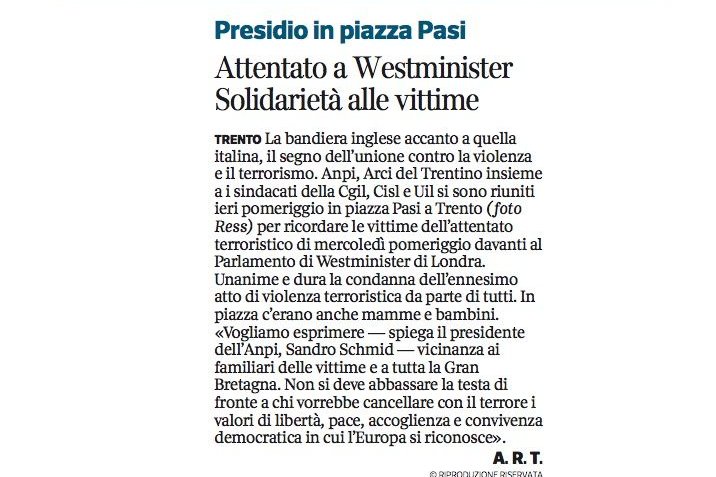 Presidio in piazza Pasi

Attentato a Westminister Solidarietà alle vittime

TRENTO La bandiera inglese accanto a quella italina, il segno dell'unione contro la violenza e il terrorismo. Anpi, Arci del Trentino insieme a i sindacati della Cgil, Cisl e Uil si sono riuniti ieri pomeriggio in piazza Pasi a Trento (foto Ress) per ricordare le vittime dell'attentato terroristico di mercoledì pomeriggio davanti al Parlamento di Westminister di Londra. Unanime e dura la condanna dell'ennesimo atto di violenza terroristica da parte di tutti. In piazza c'erano anche mamme e bambini. «Vogliamo esprimere — spiega il presidente dell'Anpi, Sandro Schmid — vicinanza ai familiari delle vittime e a tutta la Gran Bretagna. Non si deve abbassare la testa di fronte a chi vorrebbe cancellare con il terrore i valori di libertà, pace, accoglienza e convivenza democratica in cui l'Europa si riconosce».

A. R. T.

© RIPRODUZIONE RISERVATA